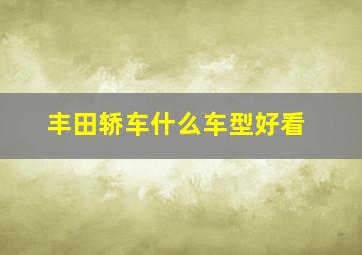 丰田轿车什么车型好看